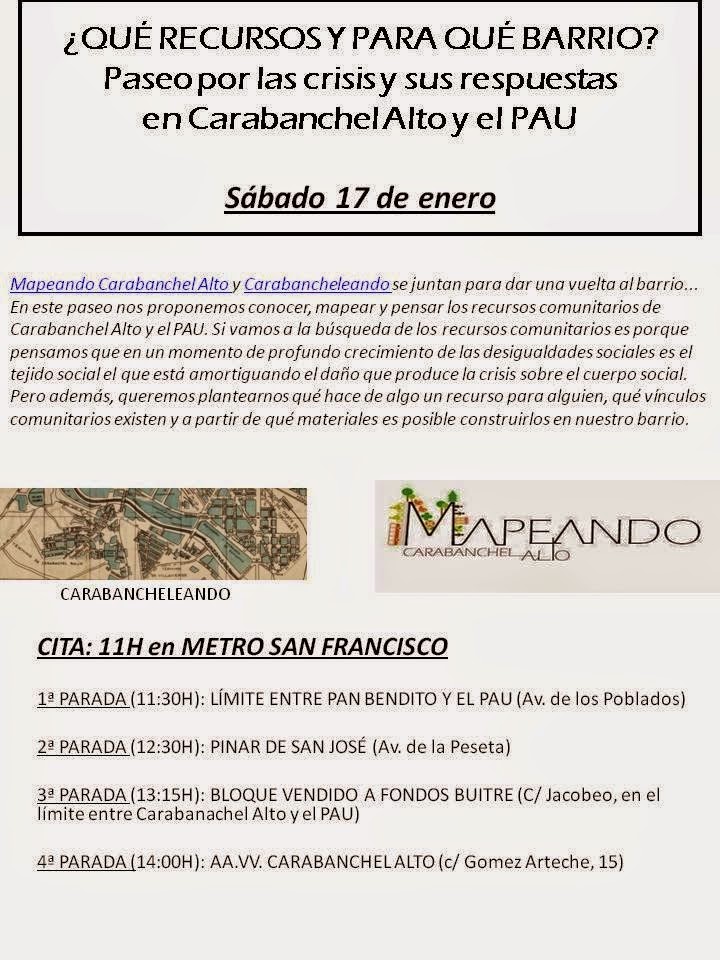 ¿QUÉ RECURSOS Y PARA QUÉ BARRIO?
Paseo por las crisis y sus respuestas
en Carabanchel Alto y el PAU

Sábado 17 de enero

Mapeando Carabanchel Alto y Carabancheleando se juntan para dar una vuelta al barrio... En este paseo nos proponemos conocer, mapear y pensar los recursos comunitarios de Carabanchel Alto y el PAU. Si vamos a la búsqueda de los recursos comunitarios es porque pensamos que en un momento de profundo crecimiento de las desigualdades sociales es el tejido social el que está amortiguando el daño que produce la crisis sobre el cuerpo social. Pero además, queremos plantearnos qué hace de algo un recurso para alguien, qué vínculos comunitarios existen y a partir de qué materiales es posible construirlos en nuestro barrio.

CARABANCHELEANDO

MAPEANDO
CARABANCHEL ALTO

CITA: 11H en METRO SAN FRANCISCO

1ª PARADA (11:30H): LÍMITE ENTRE PAN BENDITO Y EL PAU (Av. de los Poblados)

2ª PARADA (12:30H): PINAR DE SAN JOSÉ (Av. de la Peseta)

3ª PARADA (13:15H): BLOQUE VENDIDO A FONDOS BUITRE (C/ Jacobeo, en el límite entre Carabanachel Alto y el PAU)

4ª PARADA (14:00H): AA.VV. CARABANCHEL ALTO (c/ Gomez Arteche, 15)